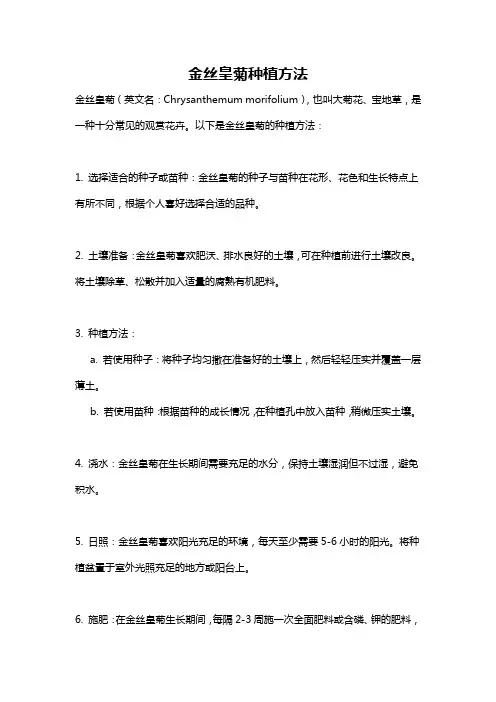 金丝皇菊种植方法

金丝皇菊（英文名：Chrysanthemum morifolium），也叫大菊花、宝地草，是一种十分常见的观赏花卉。以下是金丝皇菊的种植方法：

1. 选择适合的种子或苗种：金丝皇菊的种子与苗种在花形、花色和生长特点上有所不同，根据个人喜好选择合适的品种。

2. 土壤准备：金丝皇菊喜欢肥沃、排水良好的土壤，可在种植前进行土壤改良。将土壤除草、松散并加入适量的腐熟有机肥料。

3. 种植方法：

a. 若使用种子：将种子均匀撒在准备好的土壤上，然后轻轻压实并覆盖一层薄土。

b. 若使用苗种：根据苗种的成长情况，在种植孔中放入苗种，稍微压实土壤。

4. 浇水：金丝皇菊在生长期间需要充足的水分，保持土壤湿润但不过湿，避免积水。

5. 日照：金丝皇菊喜欢阳光充足的环境，每天至少需要 5-6 小时的阳光。将种植盆置于室外光照充足的地方或阳台上。

6. 施肥：在金丝皇菊生长期间，每隔 2-3 周施一次全面肥料或含磷、钾的肥料，